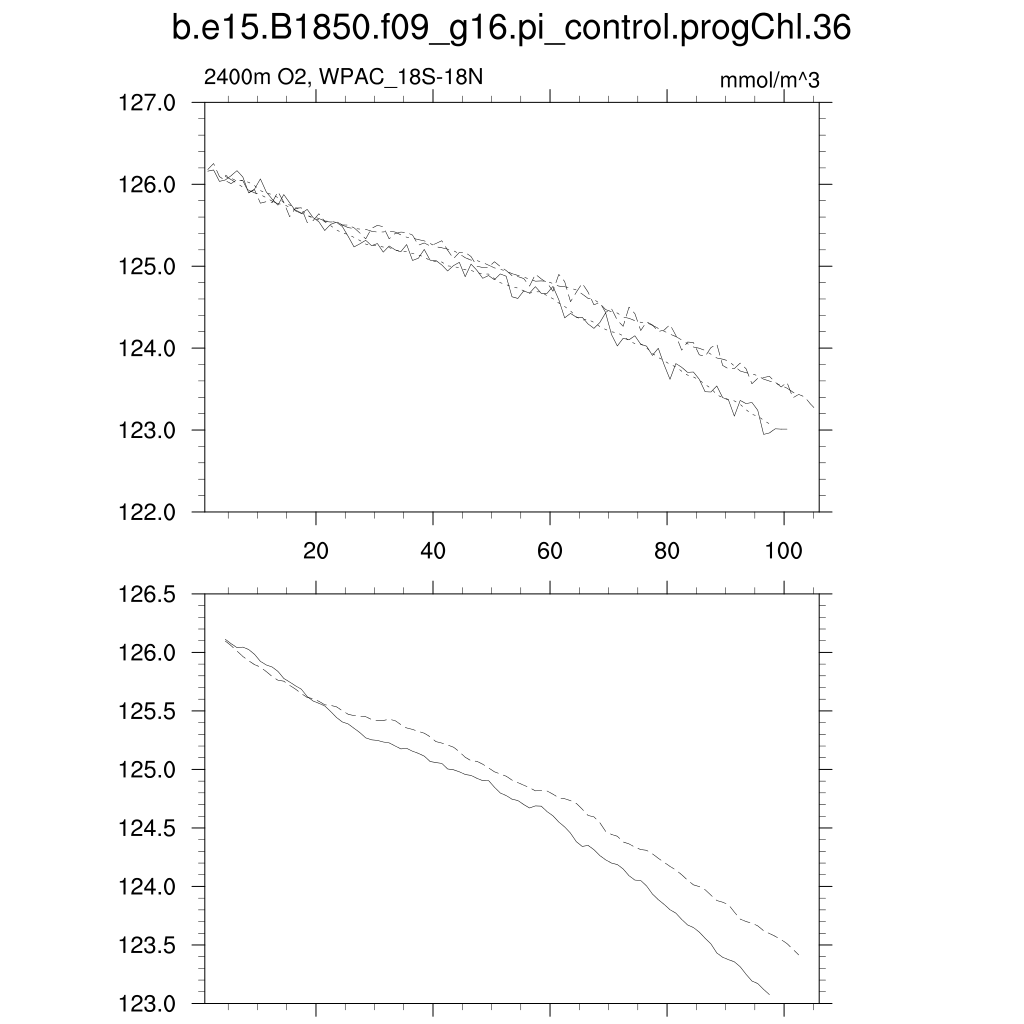 b.e15.B1850.f09_g16.pi_control.progChl.36

2400m O2, WPAC_18S-18N

mmol/m^3

127.0
126.0
125.0
124.0
123.0
122.0

20 40 60 80 100

126.5
126.0
125.5
125.0
124.5
124.0
123.5
123.0